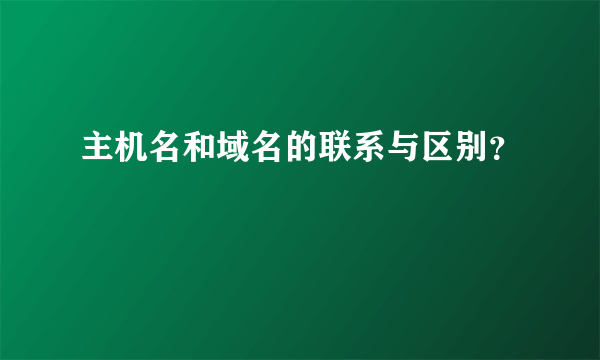 主机名和域名的联系与区别？